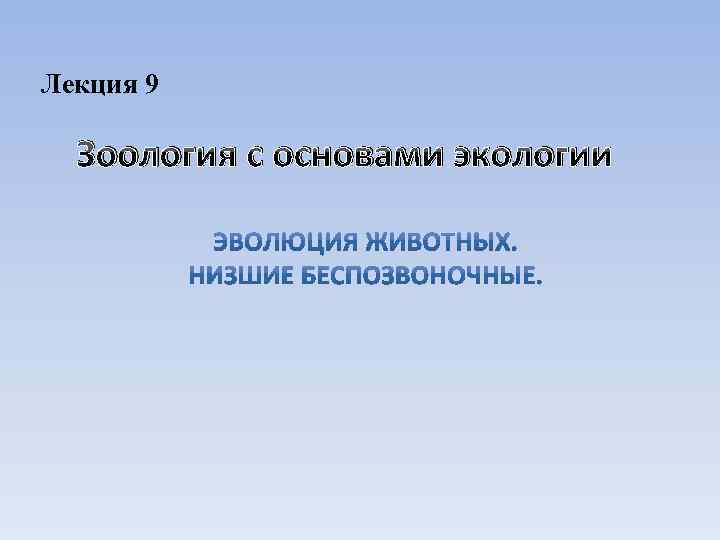 Лекция 9

Зоология с основами экологии

ЭВОЛЮЦИЯ ЖИВОТНЫХ.
НИЗШИЕ БЕСПОЗВОНОЧНЫЕ.